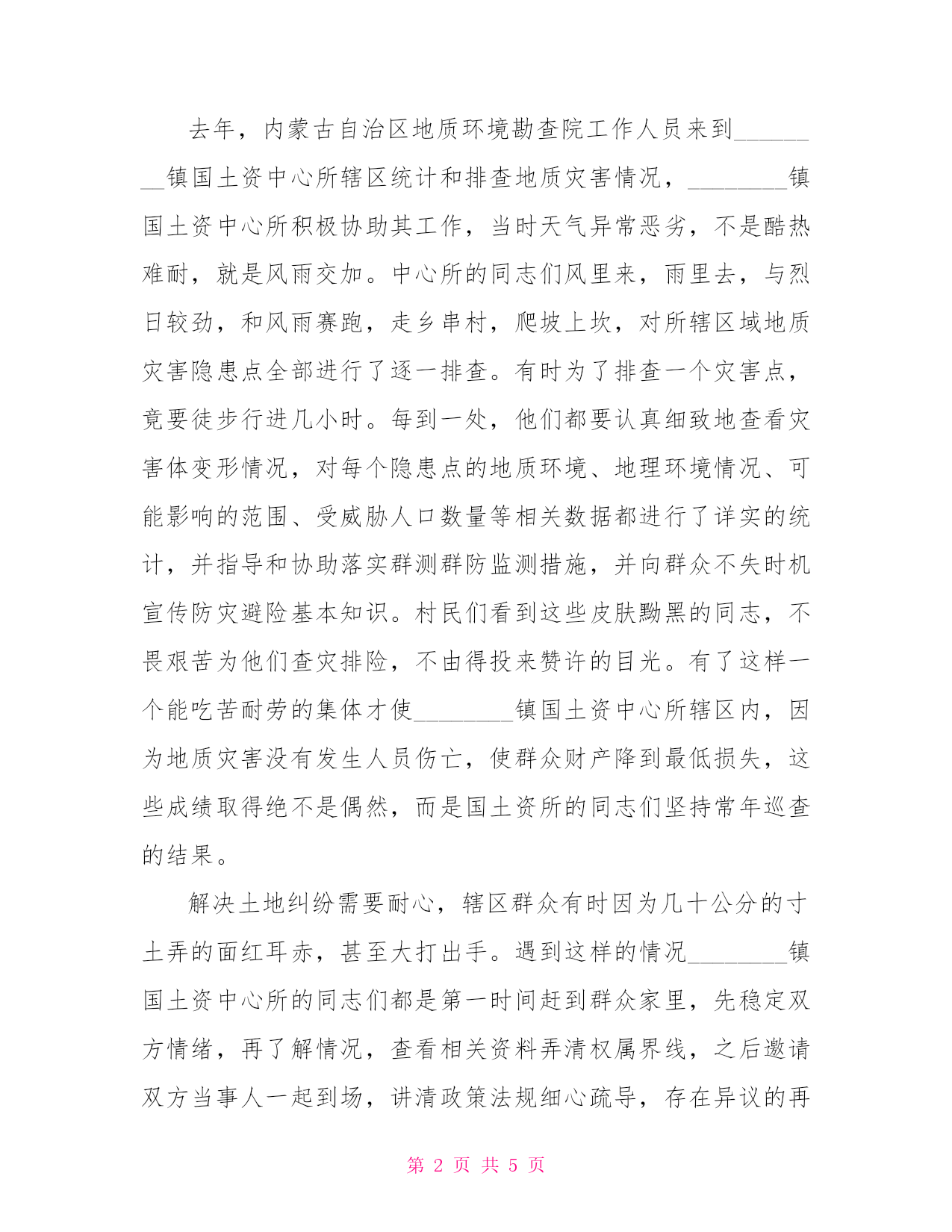 去年，内蒙古自治区地质环境勘查院工作人员来到________镇国土资中心所辖区统计和排查地质灾害情况，________镇国土资中心所积极协助其工作，当时天气异常恶劣，不是酷热难耐，就是风雨交加。中心所的同志们风里来，雨里去，与烈日较劲，和风雨赛跑，走乡串村，爬坡上坎，对所辖区域地质灾害隐患点全部进行了逐一排查。有时为了排查一个灾害点，竟要徒步行进几小时。每到一处，他们都要认真细致地查看灾害体变形情况，对每个隐患点的地质环境、地理环境情况、可能影响的范围、受威胁人口数量等相关数据都进行了详实的统计，并指导和协助落实群测群防监测措施，并向群众不失时机宣传防灾避险基本知识。村民们看到这些皮肤黝黑的同志，不畏艰苦为他们查灾排险，不由得投来赞许的目光。有了这样一个能吃苦耐劳的集体才使________镇国土资中心所辖区内，因为地质灾害没有发生人员伤亡，使群众财产降到最低损失，这些成绩取得绝不是偶然，而是国土资所的同志们坚持常年巡查的结果。

解决土地纠纷需要耐心，辖区群众有时因为几十公分的寸土弄的面红耳赤，甚至大打出手。遇到这样的情况________镇国土资中心所的同志们都是第一时间赶到群众家里，先稳定双方情绪，再了解情况，查看相关资料弄清权属界线，之后邀请双方当事人一起到场，讲清政策法规细心疏导，存在异议的再

第 2 页 共 5 页